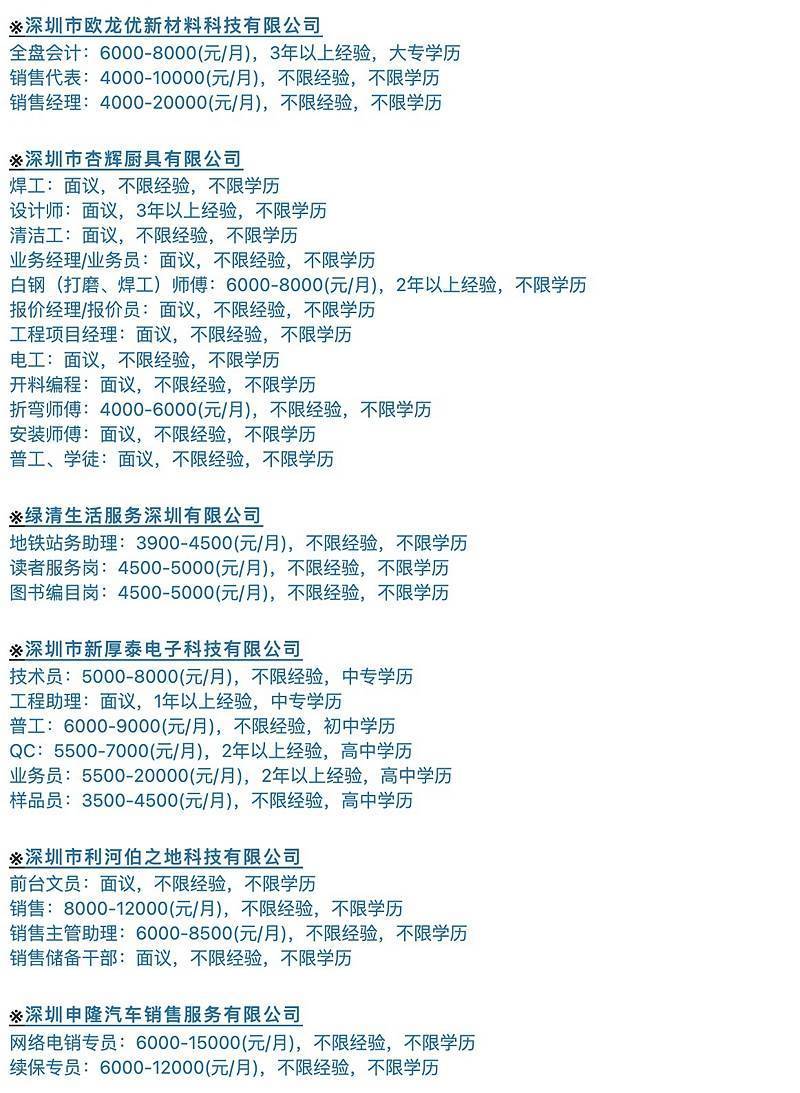 ※深圳市欧龙优新材料科技有限公司
全盘会计：6000-8000(元/月)，3年以上经验，大专学历
销售代表：4000-10000(元/月)，不限经验，不限学历
销售经理：4000-20000(元/月)，不限经验，不限学历

※深圳市杏辉厨具有限公司
焊工：面议，不限经验，不限学历
设计师：面议，3年以上经验，不限学历
清洁工：面议，不限经验，不限学历
业务经理/业务员：面议，不限经验，不限学历
白钢（打磨、焊工）师傅：6000-8000(元/月)，2年以上经验，不限学历
报价经理/报价员：面议，不限经验，不限学历
工程项目经理：面议，不限经验，不限学历
电工：面议，不限经验，不限学历
开料编程：面议，不限经验，不限学历
折弯师傅：4000-6000(元/月)，不限经验，不限学历
安装师傅：面议，不限经验，不限学历
普工、学徒：面议，不限经验，不限学历

※绿清生活服务深圳有限公司
地铁站务助理：3900-4500(元/月)，不限经验，不限学历
读者服务岗：4500-5000(元/月)，不限经验，不限学历
图书编目岗：4500-5000(元/月)，不限经验，不限学历

※深圳市新厚泰电子科技有限公司
技术员：5000-8000(元/月)，不限经验，中专学历
工程助理：面议，1年以上经验，中专学历
普工：6000-9000(元/月)，不限经验，初中学历
QC：5500-7000(元/月)，2年以上经验，高中学历
业务员：5500-20000(元/月)，2年以上经验，高中学历
样品员：3500-4500(元/月)，不限经验，高中学历

※深圳市利河伯之地科技有限公司
前台文员：面议，不限经验，不限学历
销售：8000-12000(元/月)，不限经验，不限学历
销售主管助理：6000-8500(元/月)，不限经验，不限学历
销售储备干部：面议，不限经验，不限学历

※深圳申隆汽车销售服务有限公司
网络电销专员：6000-15000(元/月)，不限经验，不限学历
续保专员：6000-12000(元/月)，不限经验，不限学历